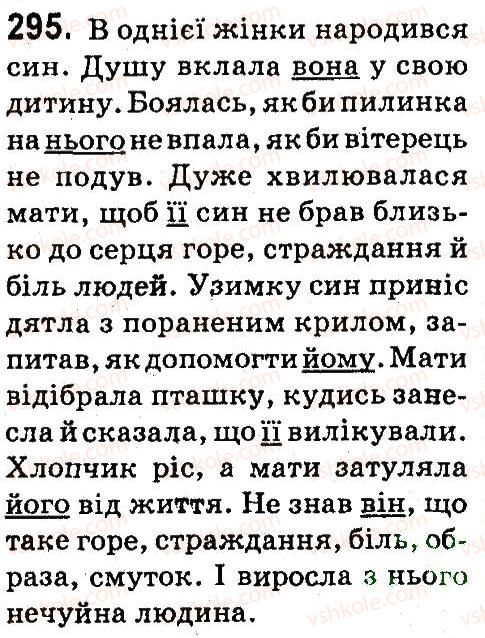 295. В однієї жінки народився син. Душу вклала вона у свою дитину. Боялась, як би пилинка на нього не впала, як би вітерець не подув. Дуже хвилювалася мати, щоб її син не брав близько до серця горе, страждання й біль людей. Узимку син приніс дятла з пораненим крилом, запитав, як допомогти йому. Мати відібрала пташку, кудись занесла й сказала, що її вилікували. Хлопчик ріс, а мати затуляла його від життя. Не знав він, що таке горе, страждання, біль, образа, смуток. І виросла з нього нечуйна людина.

vshkole.com